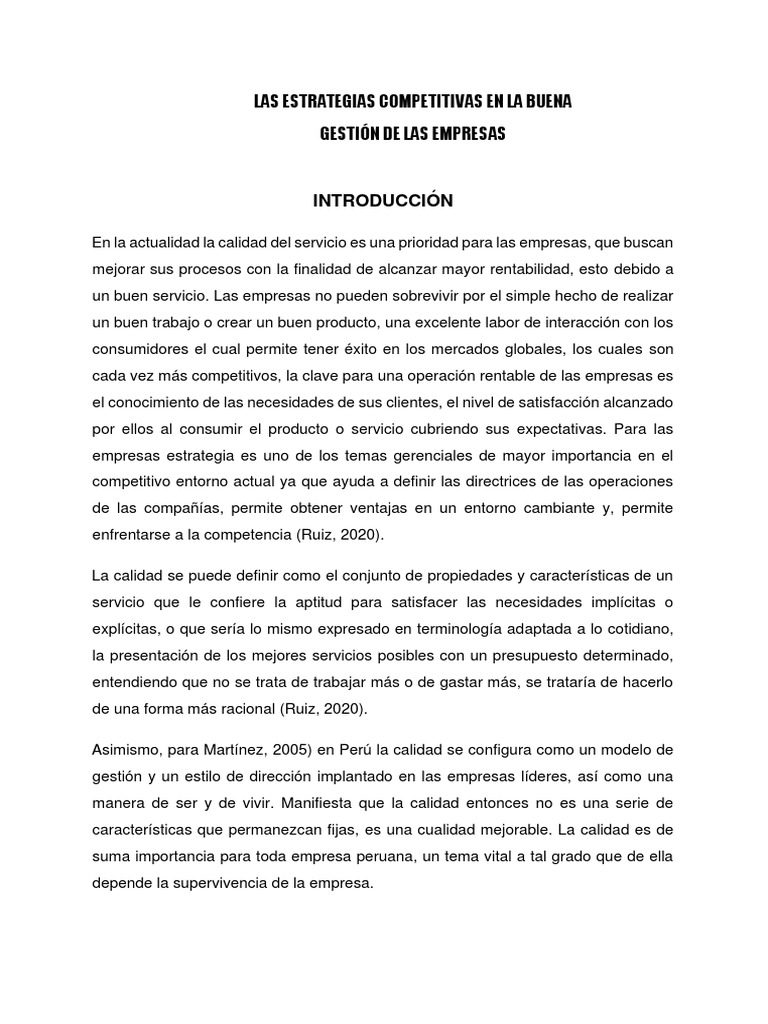 LAS ESTRATEGIAS COMPETITIVAS EN LA BUENA
GESTIÓN DE LAS EMPRESAS

INTRODUCCIÓN

En la actualidad la calidad del servicio es una prioridad para las empresas, que buscan mejorar sus procesos con la finalidad de alcanzar mayor rentabilidad, esto debido a un buen servicio. Las empresas no pueden sobrevivir por el simple hecho de realizar un buen trabajo o crear un buen producto, una excelente labor de interacción con los consumidores el cual permite tener éxito en los mercados globales, los cuales son cada vez más competitivos, la clave para una operación rentable de las empresas es el conocimiento de las necesidades de sus clientes, el nivel de satisfacción alcanzado por ellos al consumir el producto o servicio cubriendo sus expectativas. Para las empresas estrategia es uno de los temas gerenciales de mayor importancia en el competitivo entorno actual ya que ayuda a definir las directrices de las operaciones de las compañías, permite obtener ventajas en un entorno cambiante y, permite enfrentarse a la competencia (Ruiz, 2020).

La calidad se puede definir como el conjunto de propiedades y características de un servicio que le confiere la aptitud para satisfacer las necesidades implícitas o explícitas, o que sería lo mismo expresado en terminología adaptada a lo cotidiano, la presentación de los mejores servicios posibles con un presupuesto determinado, entendiendo que no se trata de trabajar más o de gastar más, se trataría de hacerlo de una forma más racional (Ruiz, 2020).

Asimismo, para Martínez, 2005) en Perú la calidad se configura como un modelo de gestión y un estilo de dirección implantado en las empresas líderes, así como una manera de ser y de vivir. Manifiesta que la calidad entonces no es una serie de características que permanezcan fijas, es una cualidad mejorable. La calidad es de suma importancia para toda empresa peruana, un tema vital a tal grado que de ella depende la supervivencia de la empresa.